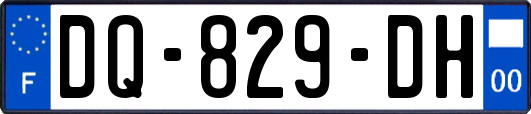 F

DQ-829-DH

00